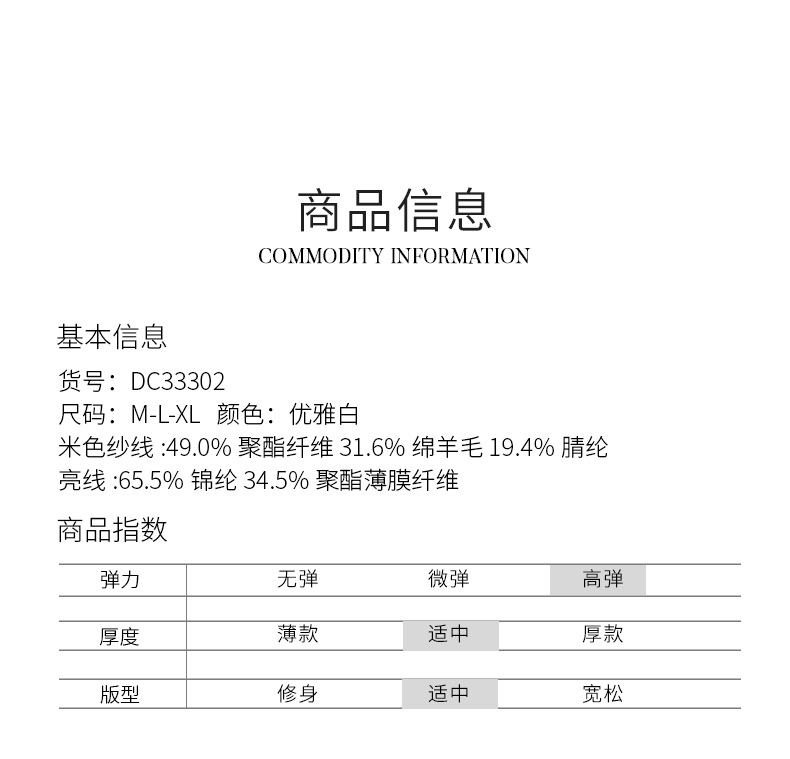 商品信息
COMMODITY INFORMATION

基本信息
货号：DC33302
尺码：M-L-XL 颜色：优雅白
米色纱线 :49.0% 聚酯纤维 31.6% 绵羊毛 19.4% 腈纶
亮线 :65.5% 锦纶 34.5% 聚酯薄膜纤维

商品指数

| 弹力 | 无弹 | 微弹 | 高弹 |
|---|---|---|---|
| 厚度 | 薄款 | 适中 | 厚款 |
| 版型 | 修身 | 适中 | 宽松 |